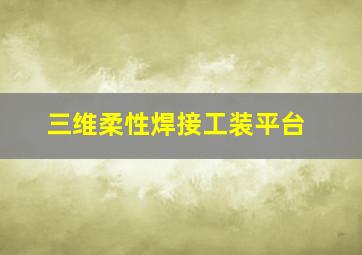 三维柔性焊接工装平台